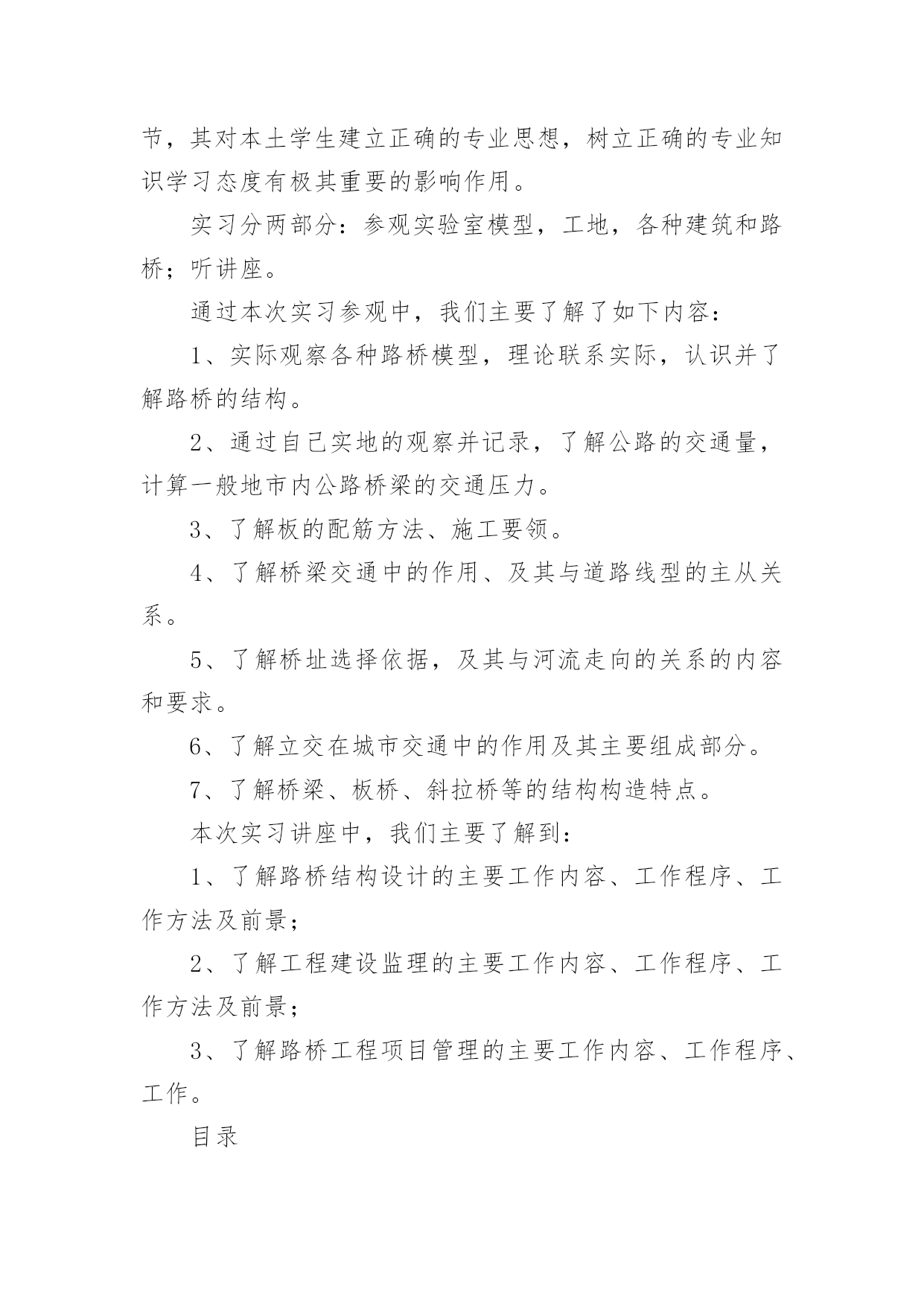 节，其对本土学生建立正确的专业思想，树立正确的专业知识学习态度有极其重要的影响作用。

实习分两部分：参观实验室模型，工地，各种建筑和路桥；听讲座。

通过本次实习参观中，我们主要了解了如下内容：

1、实际观察各种路桥模型，理论联系实际，认识并了解路桥的结构。

2、通过自己实地的观察并记录，了解公路的交通量，计算一般地市内公路桥梁的交通压力。

3、了解板的配筋方法、施工要领。

4、了解桥梁交通中的作用、及其与道路线型的主从关系。

5、了解桥址选择依据，及其与河流走向的关系的内容和要求。

6、了解立交在城市交通中的作用及其主要组成部分。

7、了解桥梁、板桥、斜拉桥等的结构构造特点。

本次实习讲座中，我们主要了解到：

1、了解路桥结构设计的主要工作内容、工作程序、工作方法及前景；

2、了解工程建设监理的主要工作内容、工作程序、工作方法及前景；

3、了解路桥工程项目管理的主要工作内容、工作程序、工作。

目录